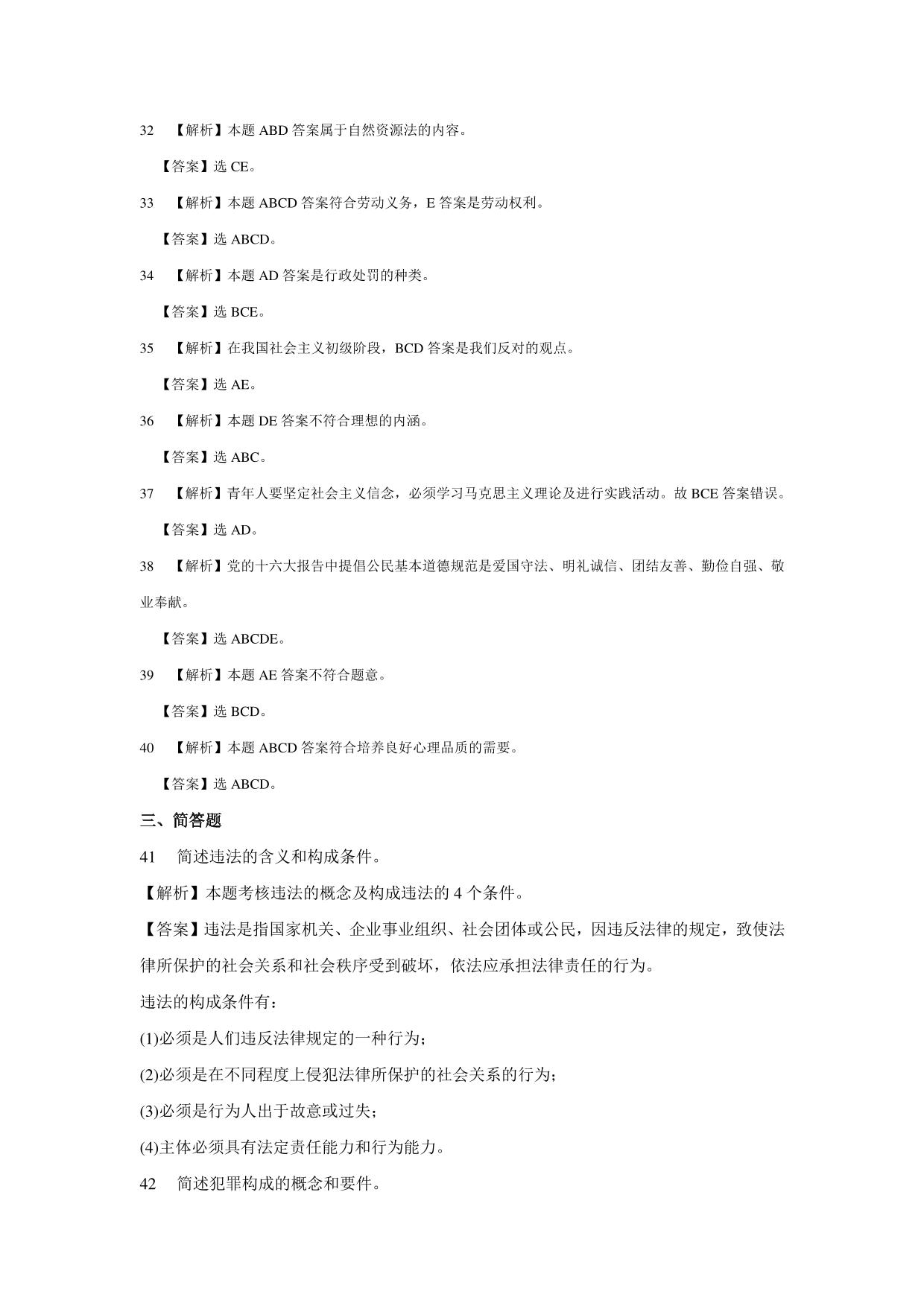 32 【解析】本题 ABD 答案属于自然资源法的内容。

【答案】选 CE。

33 【解析】本题 ABCD 答案符合劳动义务，E 答案是劳动权利。

【答案】选 ABCD。

34 【解析】本题 AD 答案是行政处罚的种类。

【答案】选 BCE。

35 【解析】在我国社会主义初级阶段，BCD 答案是我们反对的观点。

【答案】选 AE。

36 【解析】本题 DE 答案不符合理想的内涵。

【答案】选 ABC。

37 【解析】青年人要坚定社会主义信念，必须学习马克思主义理论及进行实践活动。故 BCE 答案错误。

【答案】选 AD。

38 【解析】党的十六大报告中提倡公民基本道德规范是爱国守法、明礼诚信、团结友善、勤俭自强、敬业奉献。

【答案】选 ABCDE。

39 【解析】本题 AE 答案不符合题意。

【答案】选 BCD。

40 【解析】本题 ABCD 答案符合培养良好心理品质的需要。

【答案】选 ABCD。

三、简答题

41 简述违法的含义和构成条件。

【解析】本题考核违法的概念及构成违法的 4 个条件。

【答案】违法是指国家机关、企业事业组织、社会团体或公民，因违反法律的规定，致使法律所保护的社会关系和社会秩序受到破坏，依法应承担法律责任的行为。

违法的构成条件有：

(1)必须是人们违反法律规定的一种行为；

(2)必须是在不同程度上侵犯法律所保护的社会关系的行为；

(3)必须是行为人出于故意或过失；

(4)主体必须具有法定责任能力和行为能力。

42 简述犯罪构成的概念和要件。